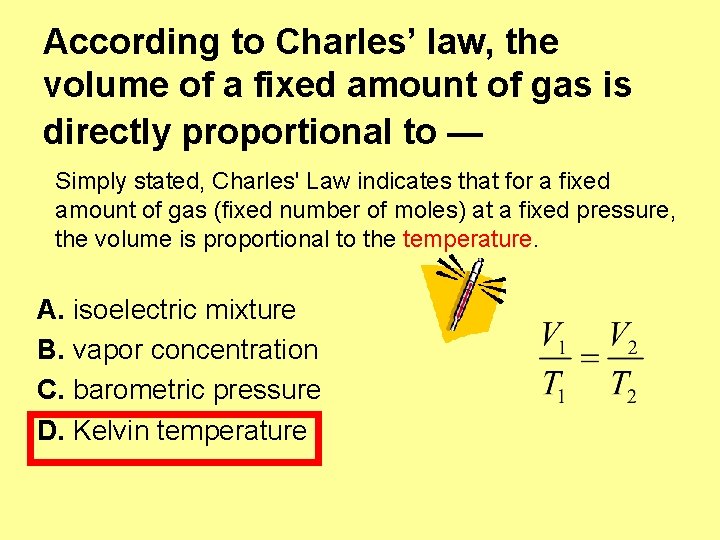 According to Charles' law, the volume of a fixed amount of gas is directly proportional to —

Simply stated, Charles' Law indicates that for a fixed amount of gas (fixed number of moles) at a fixed pressure, the volume is proportional to the temperature.

A. isoelectric mixture
B. vapor concentration
C. barometric pressure
D. Kelvin temperature

$\frac{V_1}{T_1} = \frac{V_2}{T_2}$